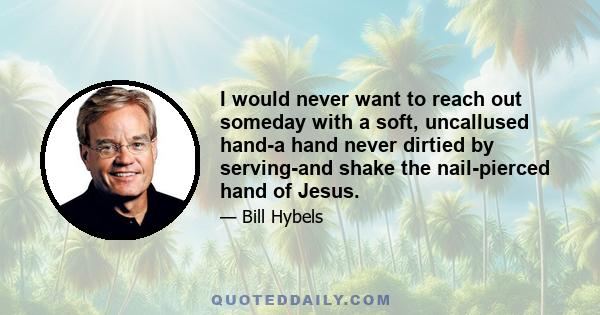 I would never want to reach out someday with a soft, uncallused hand-a hand never dirtied by serving-and shake the nail-pierced hand of Jesus.

— Bill Hybels

QUOTEDDAILY.COM